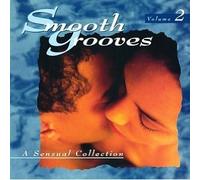 Smooth Grooves

Volume 2

A Sensual Collection